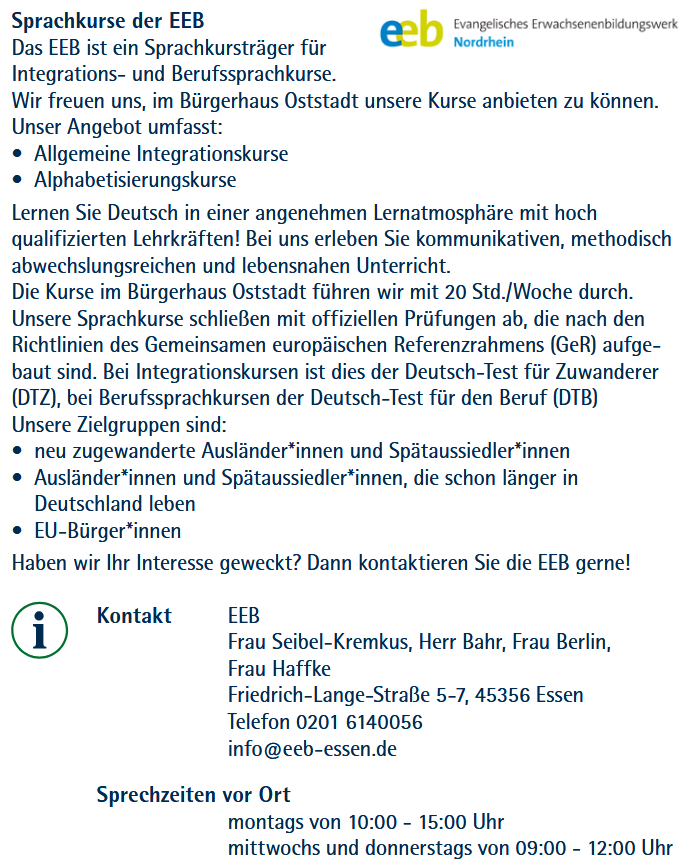 Sprachkurse der EEB

eeb Evangelisches Erwachsenenbildungswerk Nordrhein

Das EEB ist ein Sprachkursträger für Integrations- und Berufssprachkurse.
Wir freuen uns, im Bürgerhaus Oststadt unsere Kurse anbieten zu können.
Unser Angebot umfasst:
• Allgemeine Integrationskurse
• Alphabetisierungskurse

Lernen Sie Deutsch in einer angenehmen Lernatmosphäre mit hoch qualifizierten Lehrkräften! Bei uns erleben Sie kommunikativen, methodisch abwechslungsreichen und lebensnahen Unterricht.
Die Kurse im Bürgerhaus Oststadt führen wir mit 20 Std./Woche durch.
Unsere Sprachkurse schließen mit offiziellen Prüfungen ab, die nach den Richtlinien des Gemeinsamen europäischen Referenzrahmens (GeR) aufgebaut sind. Bei Integrationskursen ist dies der Deutsch-Test für Zuwanderer (DTZ), bei Berufssprachkursen der Deutsch-Test für den Beruf (DTB)
Unsere Zielgruppen sind:
• neu zugewanderte Ausländer*innen und Spätaussiedler*innen
• Ausländer*innen und Spätaussiedler*innen, die schon länger in Deutschland leben
• EU-Bürger*innen

Haben wir Ihr Interesse geweckt? Dann kontaktieren Sie die EEB gerne!

i

Kontakt EEB
Frau Seibel-Kremkus, Herr Bahr, Frau Berlin, Frau Haffke
Friedrich-Lange-Straße 5-7, 45356 Essen
Telefon 0201 6140056
info@eeb-essen.de

Sprechzeiten vor Ort
montags von 10:00 - 15:00 Uhr
mittwochs und donnerstags von 09:00 - 12:00 Uhr